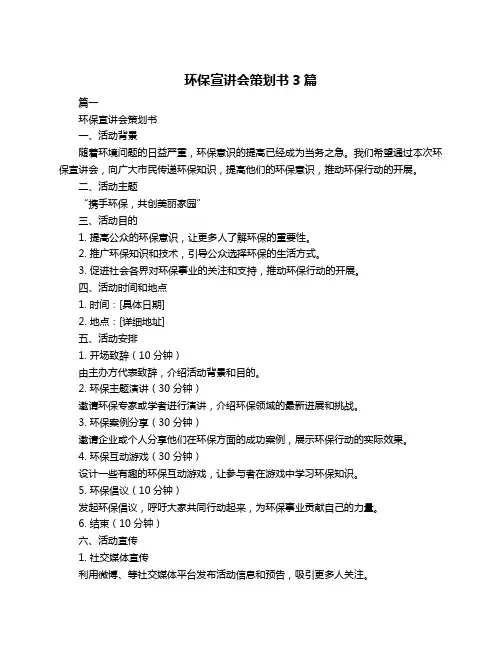 环保宣讲会策划书 3 篇

篇一

环保宣讲会策划书

一、活动背景

随着环境问题的日益严重，环保意识的提高已经成为当务之急。我们希望通过本次环保宣讲会，向广大市民传递环保知识，提高他们的环保意识，推动环保行动的开展。

二、活动主题

“携手环保，共创美丽家园”

三、活动目的

1. 提高公众的环保意识，让更多人了解环保的重要性。

2. 推广环保知识和技术，引导公众选择环保的生活方式。

3. 促进社会各界对环保事业的关注和支持，推动环保行动的开展。

四、活动时间和地点

1. 时间：[具体日期]

2. 地点：[详细地址]

五、活动安排

1. 开场致辞（10 分钟）

由主办方代表致辞，介绍活动背景和目的。

2. 环保主题演讲（30 分钟）

邀请环保专家或学者进行演讲，介绍环保领域的最新进展和挑战。

3. 环保案例分享（30 分钟）

邀请企业或个人分享他们在环保方面的成功案例，展示环保行动的实际效果。

4. 环保互动游戏（30 分钟）

设计一些有趣的环保互动游戏，让参与者在游戏中学习环保知识。

5. 环保倡议（10 分钟）

发起环保倡议，呼吁大家共同行动起来，为环保事业贡献自己的力量。

6. 结束（10 分钟）

六、活动宣传

1. 社交媒体宣传

利用微博、等社交媒体平台发布活动信息和预告，吸引更多人关注。